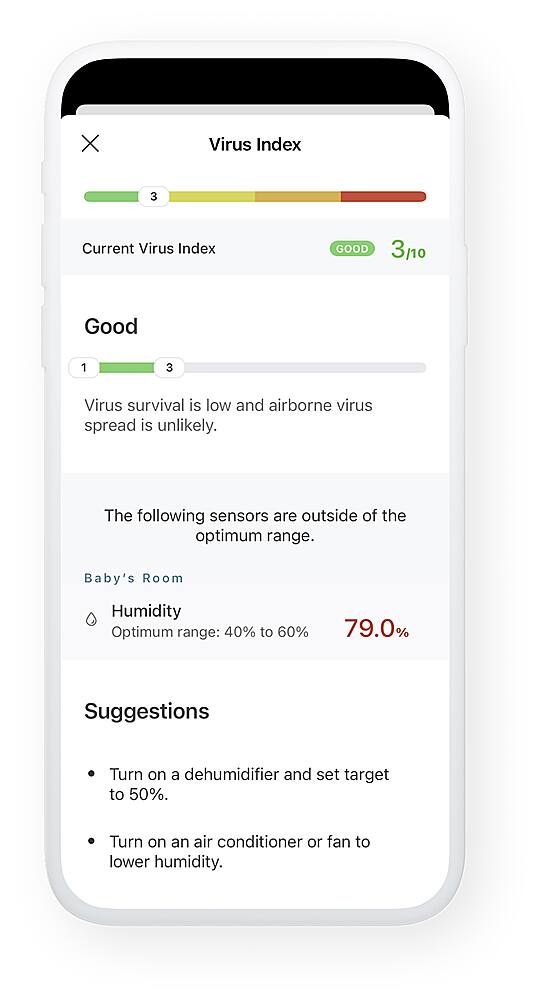 Virus Index

3

Current Virus Index GOOD 3/10

Good

1 3

Virus survival is low and airborne virus spread is unlikely.

The following sensors are outside of the optimum range.

Baby's Room

Humidity
Optimum range: 40% to 60%
79.0%

Suggestions

• Turn on a dehumidifier and set target to 50%.

• Turn on an air conditioner or fan to lower humidity.